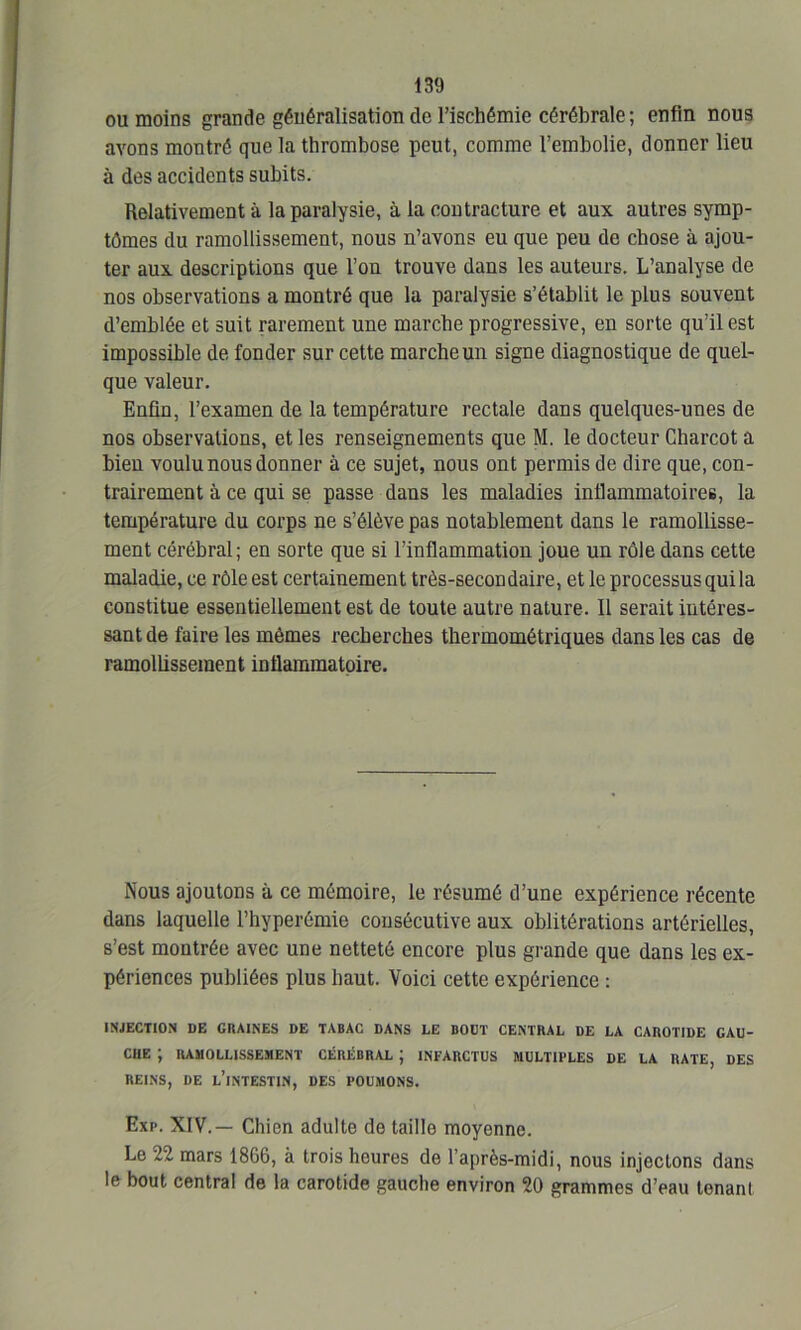 139

ou moins grande généralisation de l'ischémie cérébrale; enfin nous avons montré que la thrombose peut, comme l'embolie, donner lieu à des accidents subits.

Relativement à la paralysie, à la contracture et aux autres symptômes du ramollissement, nous n'avons eu que peu de chose à ajouter aux descriptions que l'on trouve dans les auteurs. L'analyse de nos observations a montré que la paralysie s'établit le plus souvent d'emblée et suit rarement une marche progressive, en sorte qu'il est impossible de fonder sur cette marche un signe diagnostique de quelque valeur.

Enfin, l'examen de la température rectale dans quelques-unes de nos observations, et les renseignements que M. le docteur Charcot a bien voulu nous donner à ce sujet, nous ont permis de dire que, contrairement à ce qui se passe dans les maladies inflammatoires, la température du corps ne s'élève pas notablement dans le ramollissement cérébral; en sorte que si l'inflammation joue un rôle dans cette maladie, ce rôle est certainement très-secondaire, et le processus qui la constitue essentiellement est de toute autre nature. Il serait intéressant de faire les mêmes recherches thermométriques dans les cas de ramollissement inflammatoire.

Nous ajoutons à ce mémoire, le résumé d'une expérience récente dans laquelle l'hyperémie consécutive aux oblitérations artérielles, s'est montrée avec une netteté encore plus grande que dans les expériences publiées plus haut. Voici cette expérience :

INJECTION DE GRAINES DE TABAC DANS LE BOUT CENTRAL DE LA CAROTIDE GAUCHE ; RAMOLLISSEMENT CÉRÉBRAL ; INFARCTUS MULTIPLES DE LA RATE, DES REINS, DE L'INTESTIN, DES POUMONS.

Exp. XIV.— Chien adulte de taille moyenne.

Le 22 mars 1866, à trois heures de l'après-midi, nous injectons dans le bout central de la carotide gauche environ 20 grammes d'eau tenant